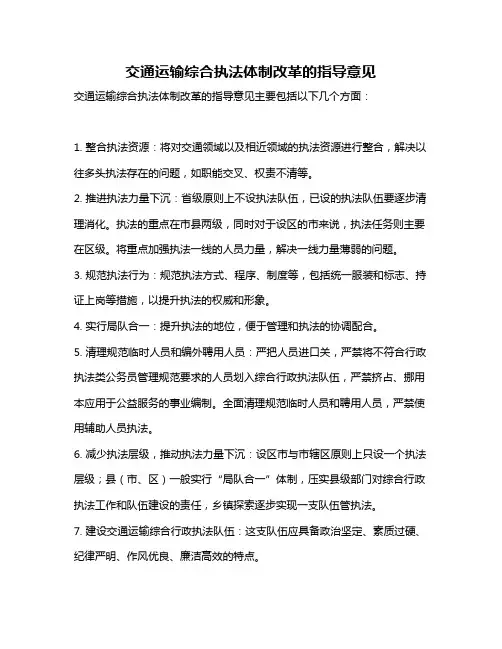 交通运输综合执法体制改革的指导意见

交通运输综合执法体制改革的指导意见主要包括以下几个方面：

1. 整合执法资源：将对交通领域以及相近领域的执法资源进行整合，解决以往多头执法存在的问题，如职能交叉、权责不清等。

2. 推进执法力量下沉：省级原则上不设执法队伍，已设的执法队伍要逐步清理消化。执法的重点在市县两级，同时对于设区的市来说，执法任务则主要在区级。将重点加强执法一线的人员力量，解决一线力量薄弱的问题。

3. 规范执法行为：规范执法方式、程序、制度等，包括统一服装和标志、持证上岗等措施，以提升执法的权威和形象。

4. 实行局队合一：提升执法的地位，便于管理和执法的协调配合。

5. 清理规范临时人员和编外聘用人员：严把人员进口关，严禁将不符合行政执法类公务员管理规范要求的人员划入综合行政执法队伍，严禁挤占、挪用本应用于公益服务的事业编制。全面清理规范临时人员和聘用人员，严禁使用辅助人员执法。

6. 减少执法层级，推动执法力量下沉：设区市与市辖区原则上只设一个执法层级；县（市、区）一般实行“局队合一”体制，压实县级部门对综合行政执法工作和队伍建设的责任，乡镇探索逐步实现一支队伍管执法。

7. 建设交通运输综合行政执法队伍：这支队伍应具备政治坚定、素质过硬、纪律严明、作风优良、廉洁高效的特点。